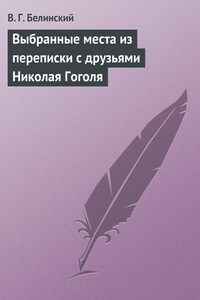 В. Г. Белинский

Выбранные места из переписки с друзьями Николая Гоголя